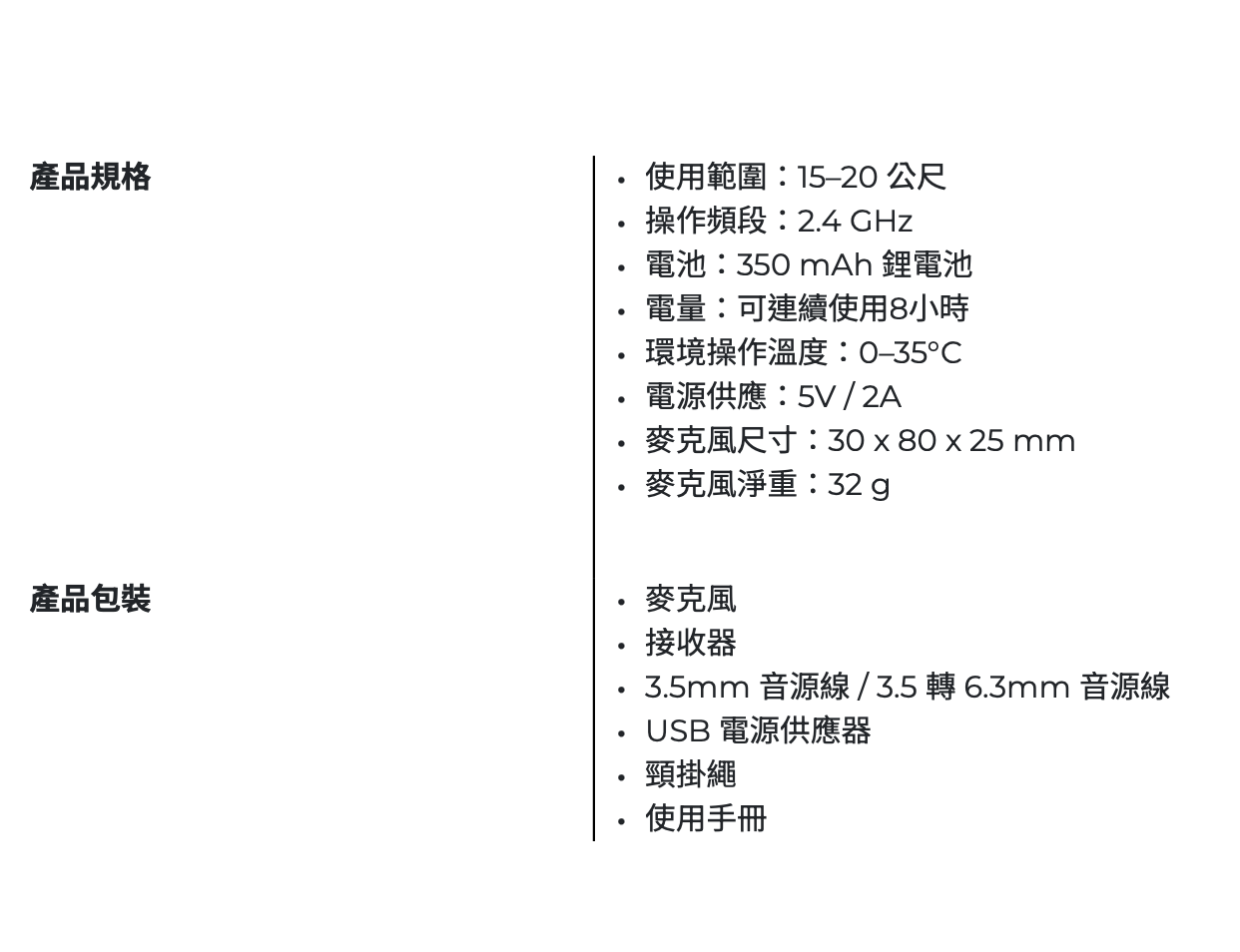 產品規格

• 使用範圍：15–20公尺
• 操作頻段：2.4 GHz
• 電池：350 mAh鋰電池
• 電量：可連續使用8小時
• 環境操作溫度：0–35°C
• 電源供應：5V / 2A
• 麥克風尺寸：30 x 80 x 25 mm
• 麥克風淨重：32 g

產品包裝

• 麥克風
• 接收器
• 3.5mm音源線 / 3.5轉6.3mm音源線
• USB電源供應器
• 頸掛繩
• 使用手冊